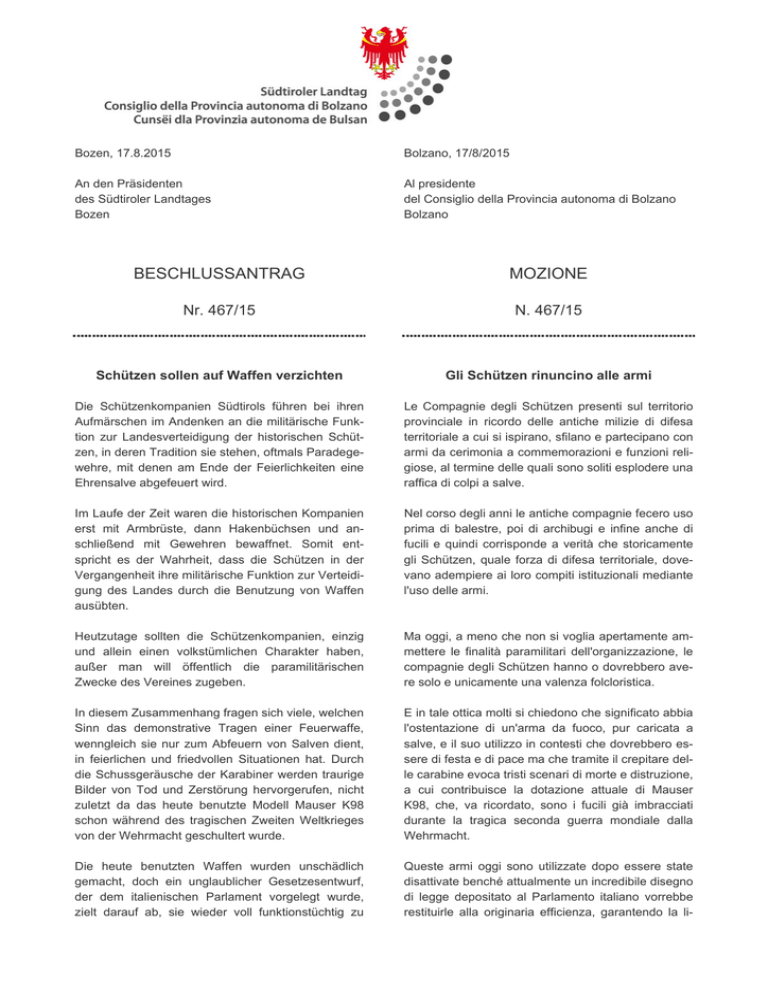 Südtiroler Landtag
Consiglio della Provincia autonoma di Bolzano
Cunsëi dla Provinzia autonoma de Bulsan

Bozen, 17.8.2015

An den Präsidenten
des Südtiroler Landtages
Bozen

BESCHLUSSANTRAG

Nr. 467/15

Schützen sollen auf Waffen verzichten

Die Schützenkompanien Südtirols führen bei ihren Aufmärschen im Andenken an die militärische Funktion zur Landesverteidigung der historischen Schützen, in deren Tradition sie stehen, oftmals Paradegewehre, mit denen am Ende der Feierlichkeiten eine Ehrensalve abgefeuert wird.

Im Laufe der Zeit waren die historischen Kompanien erst mit Armbrüste, dann Hakenbüchsen und anschließend mit Gewehren bewaffnet. Somit entspricht es der Wahrheit, dass die Schützen in der Vergangenheit ihre militärische Funktion zur Verteidigung des Landes durch die Benutzung von Waffen ausübten.

Heutzutage sollten die Schützenkompanien, einzig und allein einen volkstümlichen Charakter haben, außer man will öffentlich die paramilitärischen Zwecke des Vereines zugeben.

In diesem Zusammenhang fragen sich viele, welchen Sinn das demonstrative Tragen einer Feuerwaffe, wenngleich sie nur zum Abfeuern von Salven dient, in feierlichen und friedvollen Situationen hat. Durch die Schussgeräusche der Karabiner werden traurige Bilder von Tod und Zerstörung hervorgerufen, nicht zuletzt da das heute benutzte Modell Mauser K98 schon während des tragischen Zweiten Weltkrieges von der Wehrmacht geschultert wurde.

Die heute benutzten Waffen wurden unschädlich gemacht, doch ein unglaublicher Gesetzesentwurf, der dem italienischen Parlament vorgelegt wurde, zielt darauf ab, sie wieder voll funktionstüchtig zu

Bolzano, 17/8/2015

Al presidente
del Consiglio della Provincia autonoma di Bolzano
Bolzano

MOZIONE

N. 467/15

Gli Schützen rinuncino alle armi

Le Compagnie degli Schützen presenti sul territorio provinciale in ricordo delle antiche milizie di difesa territoriale a cui si ispirano, sfilano e partecipano con armi da cerimonia a commemorazioni e funzioni religiose, al termine delle quali sono soliti esplodere una raffica di colpi a salve.

Nel corso degli anni le antiche compagnie fecero uso prima di balestre, poi di archibugi e infine anche di fucili e quindi corrisponde a verità che storicamente gli Schützen, quale forza di difesa territoriale, dovevano adempiere ai loro compiti istituzionali mediante l'uso delle armi.

Ma oggi, a meno che non si voglia apertamente ammettere le finalità paramilitari dell'organizzazione, le compagnie degli Schützen hanno o dovrebbero avere solo e unicamente una valenza folcloristica.

E in tale ottica molti si chiedono che significato abbia l'ostentazione di un'arma da fuoco, pur caricata a salve, e il suo utilizzo in contesti che dovrebbero essere di festa e di pace ma che tramite il crepitare delle carabine evoca tristi scenari di morte e distruzione, a cui contribuisce la dotazione attuale di Mauser K98, che, va ricordato, sono i fucili già imbracciati durante la tragica seconda guerra mondiale dalla Wehrmacht.

Queste armi oggi sono utilizzate dopo essere state disattivate benché attualmente un incredibile disegno di legge depositato al Parlamento italiano vorrebbe restituirle alla originaria efficienza, garantendo la li-